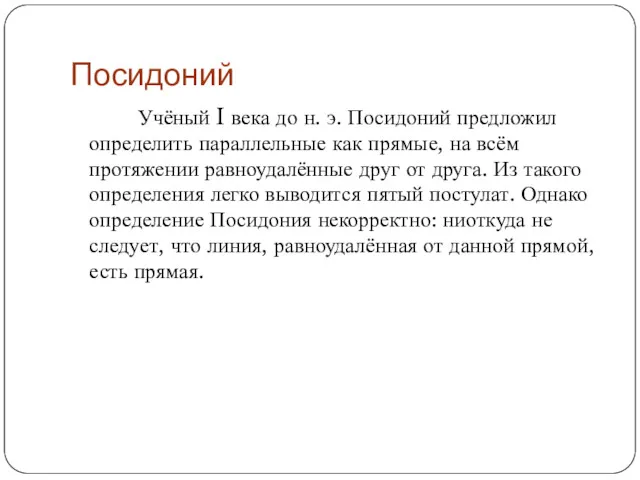 Посидоний

Учёный I века до н. э. Посидоний предложил определить параллельные как прямые, на всём протяжении равноудалённые друг от друга. Из такого определения легко выводится пятый постулат. Однако определение Посидония некорректно: ниоткуда не следует, что линия, равноудалённая от данной прямой, есть прямая.